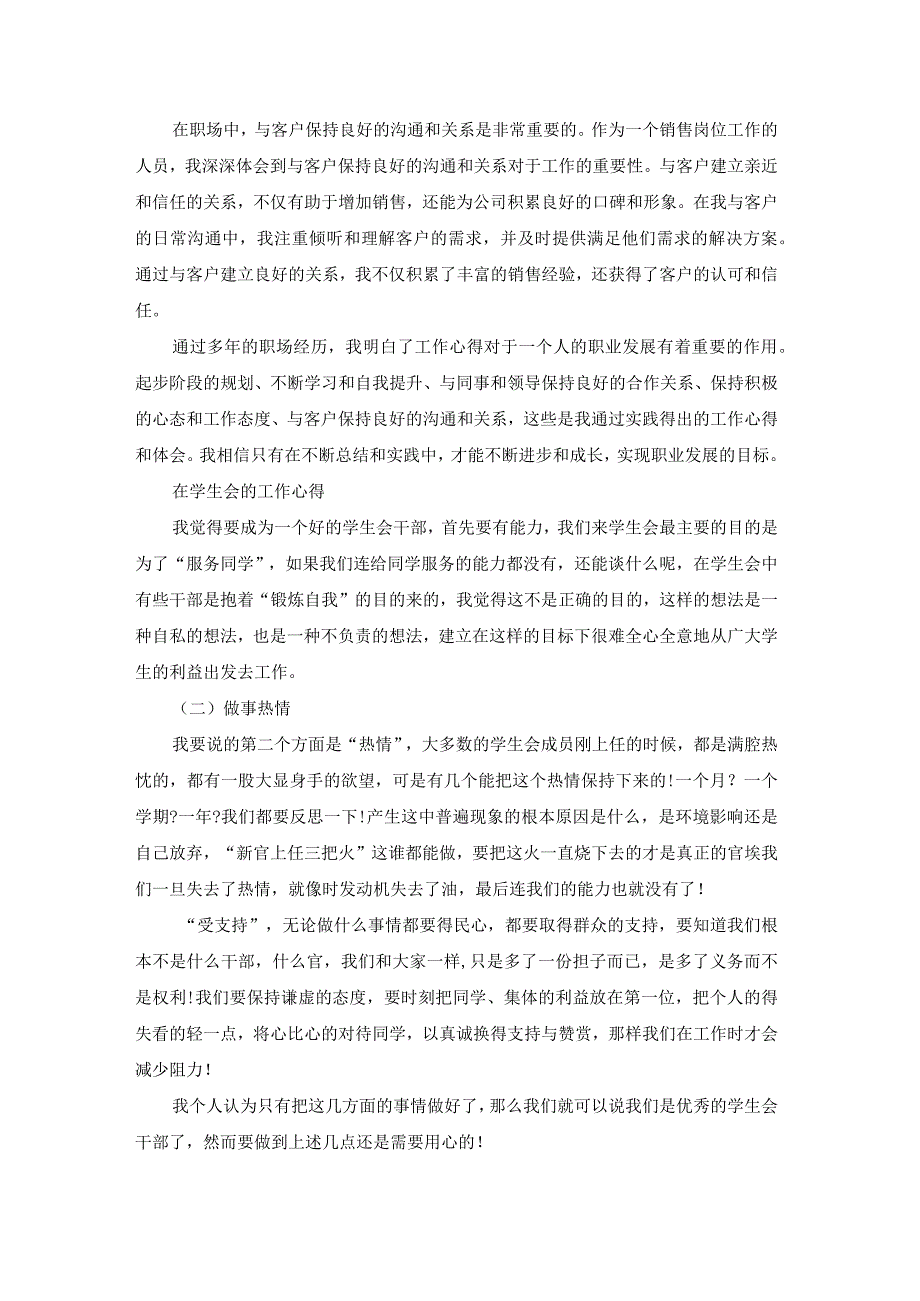 在职场中，与客户保持良好的沟通和关系是非常重要的。作为一个销售岗位工作的人员，我深深体会到与客户保持良好的沟通和关系对于工作的重要性。与客户建立亲近和信任的关系，不仅有助于增加销售，还能为公司积累良好的口碑和形象。在我与客户的日常沟通中，我注重倾听和理解客户的需求，并及时提供满足他们需求的解决方案。通过与客户建立良好的关系，我不仅积累了丰富的销售经验，还获得了客户的认可和信任。

通过多年的职场经历，我明白了工作心得对于一个人的职业发展有着重要的作用。起步阶段的规划、不断学习和自我提升、与同事和领导保持良好的合作关系、保持积极的心态和工作态度、与客户保持良好的沟通和关系，这些是我通过实践得出的工作心得和体会。我相信只有在不断总结和实践中，才能不断进步和成长，实现职业发展的目标。

在学生会的工作心得

我觉得要成为一个好的学生会干部，首先要有能力，我们来学生会最主要的目的是为了“服务同学”，如果我们连给同学服务的能力都没有，还能谈什么呢，在学生会中有些干部是抱着“锻炼自我”的目的来的，我觉得这不是正确的目的，这样的想法是一种自私的想法，也是一种不负责的想法，建立在这样的目标下很难全心全意地从广大学生的利益出发去工作。

（二）做事热情

我要说的第二个方面是“热情”，大多数的学生会成员刚上任的时候，都是满腔热忱的，都有一股大显身手的欲望，可是有几个能把这个热情保持下来的!一个月？一个学期?一年?我们都要反思一下!产生这中普遍现象的根本原因是什么，是环境影响还是自己放弃，“新官上任三把火”这谁都能做，要把这火一直烧下去的才是真正的官埃我们一旦失去了热情，就像时发动机失去了油，最后连我们的能力也就没有了！

“受支持”，无论做什么事情都要得民心，都要取得群众的支持，要知道我们根本不是什么干部，什么官，我们和大家一样，只是多了一份担子而已，是多了义务而不是权利!我们要保持谦虚的态度，要时刻把同学、集体的利益放在第一位，把个人的得失看的轻一点，将心比心的对待同学，以真诚换得支持与赞赏，那样我们在工作时才会减少阻力！

我个人认为只有把这几方面的事情做好了，那么我们就可以说我们是优秀的学生会干部了，然而要做到上述几点还是需要用心的！